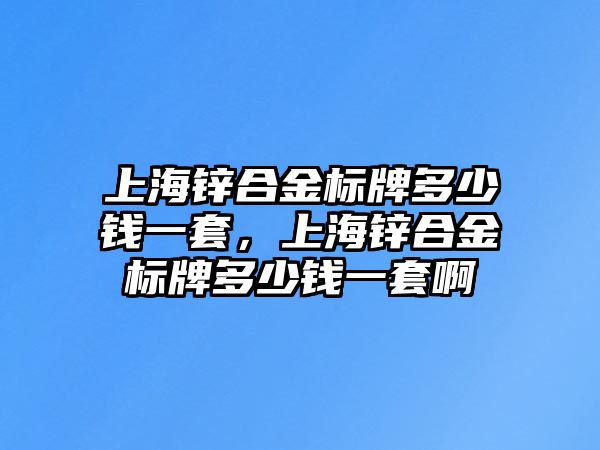 上海锌合金标牌多少钱一套，上海锌合金标牌多少钱一套啊